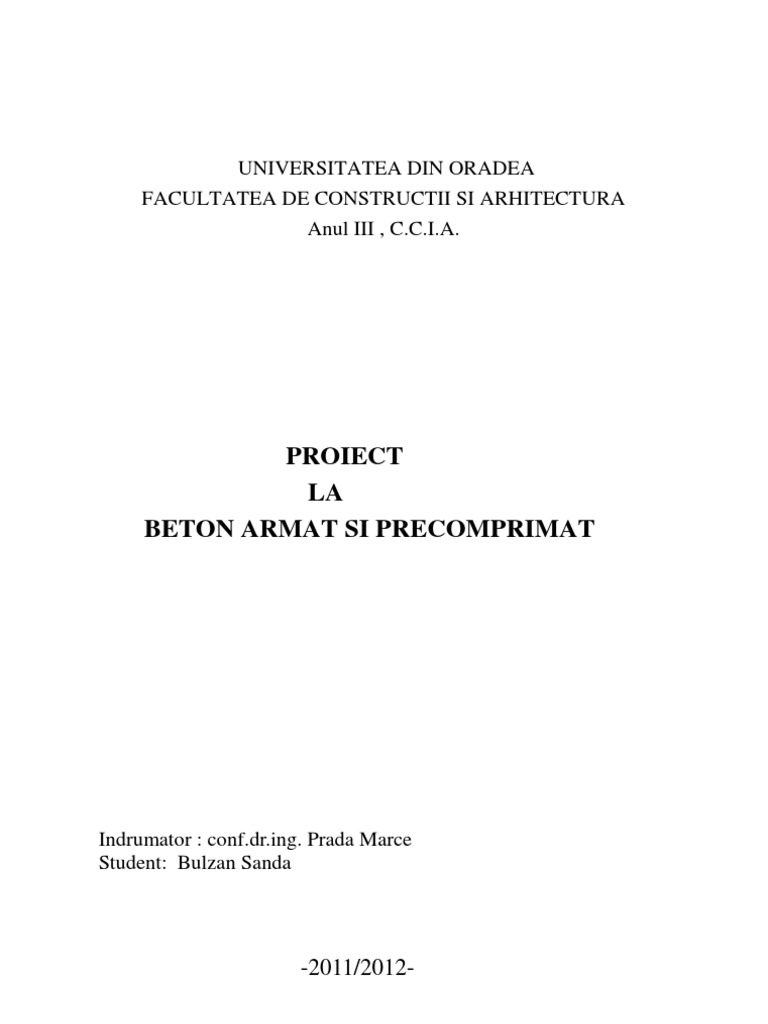 UNIVERSITATEA DIN ORADEA
FACULTATEA DE CONSTRUCTII SI ARHITECTURA
Anul III , C.C.I.A.

PROIECT
LA
BETON ARMAT SI PRECOMPRIMAT

Indrumator : conf.dr.ing. Prada Marce
Student: Bulzan Sanda

-2011/2012-